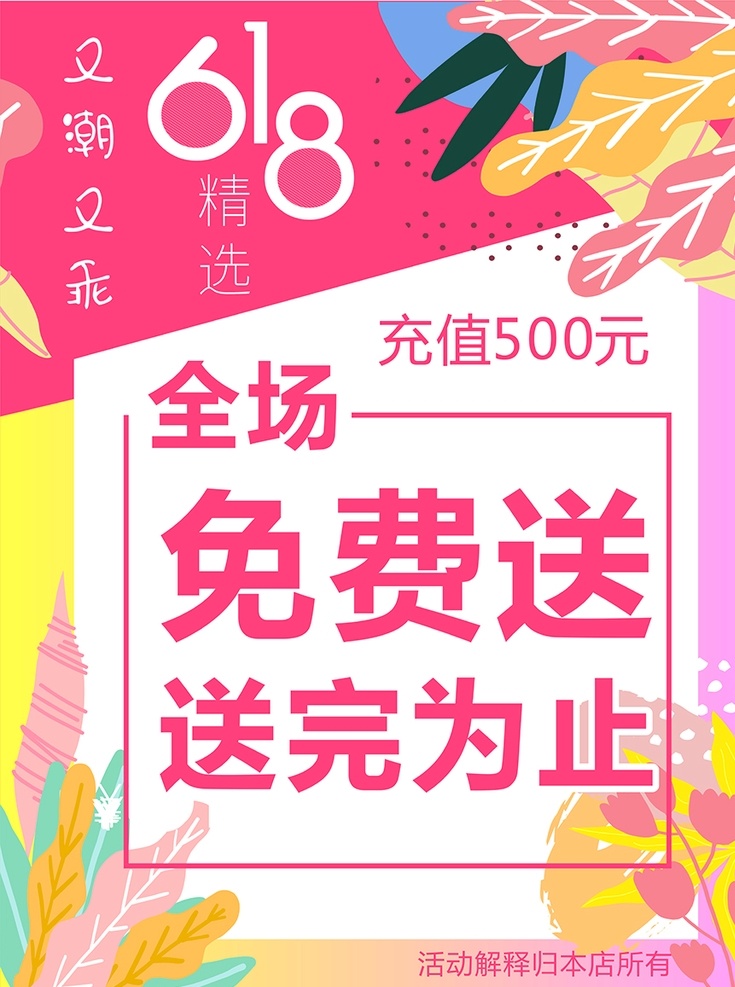 又潮又乖

618
精选

充值500元

全场
免费送
送完为止

活动解释归本店所有